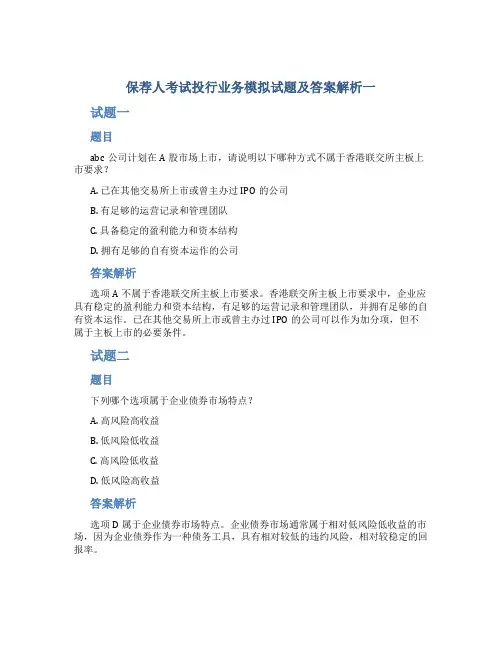 保荐人考试投行业务模拟试题及答案解析一

试题一

题目

abc 公司计划在 A 股市场上市，请说明以下哪种方式不属于香港联交所主板上市要求？

A. 已在其他交易所上市或曾主办过 IPO 的公司

B. 有足够的运营记录和管理团队

C. 具备稳定的盈利能力和资本结构

D. 拥有足够的自有资本运作的公司

答案解析

选项 A 不属于香港联交所主板上市要求。香港联交所主板上市要求中，企业应具有稳定的盈利能力和资本结构，有足够的运营记录和管理团队，并拥有足够的自有资本运作。已在其他交易所上市或曾主办过 IPO 的公司可以作为加分项，但不属于主板上市的必要条件。

试题二

题目

下列哪个选项属于企业债券市场特点？

A. 高风险高收益

B. 低风险低收益

C. 高风险低收益

D. 低风险高收益

答案解析

选项 D 属于企业债券市场特点。企业债券市场通常属于相对低风险低收益的市场，因为企业债券作为一种债务工具，具有相对较低的违约风险，相对较稳定的回报率。